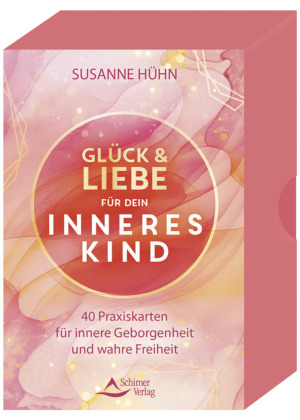 SUSANNE HÜHN

GLÜCK & LIEBE FÜR DEIN INNERES KIND

40 Praxiskarten für innere Geborgenheit und wahre Freiheit

Schirner Verlag